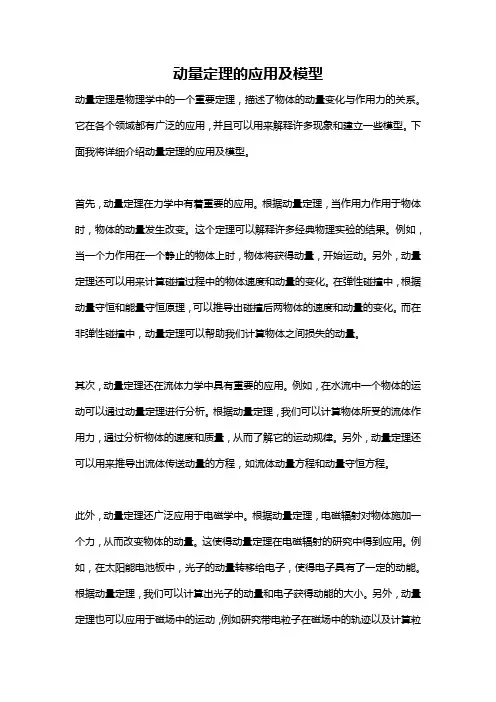 动量定理的应用及模型

动量定理是物理学中的一个重要定理，描述了物体的动量变化与作用力的关系。它在各个领域都有广泛的应用，并且可以用来解释许多现象和建立一些模型。下面我将详细介绍动量定理的应用及模型。

首先，动量定理在力学中有着重要的应用。根据动量定理，当作用力作用于物体时，物体的动量发生改变。这个定理可以解释许多经典物理实验的结果。例如，当一个力作用在一个静止的物体上时，物体将获得动量，开始运动。另外，动量定理还可以用来计算碰撞过程中的物体速度和动量的变化。在弹性碰撞中，根据动量守恒和能量守恒原理，可以推导出碰撞后两物体的速度和动量的变化。而在非弹性碰撞中，动量定理可以帮助我们计算物体之间损失的动量。

其次，动量定理还在流体力学中具有重要的应用。例如，在水流中一个物体的运动可以通过动量定理进行分析。根据动量定理，我们可以计算物体所受的流体作用力，通过分析物体的速度和质量，从而了解它的运动规律。另外，动量定理还可以用来推导出流体传送动量的方程，如流体动量方程和动量守恒方程。

此外，动量定理还广泛应用于电磁学中。根据动量定理，电磁辐射对物体施加一个力，从而改变物体的动量。这使得动量定理在电磁辐射的研究中得到应用。例如，在太阳能电池板中，光子的动量转移给电子，使得电子具有了一定的动能。根据动量定理，我们可以计算出光子的动量和电子获得动能的大小。另外，动量定理也可以应用于磁场中的运动，例如研究带电粒子在磁场中的轨迹以及计算粒